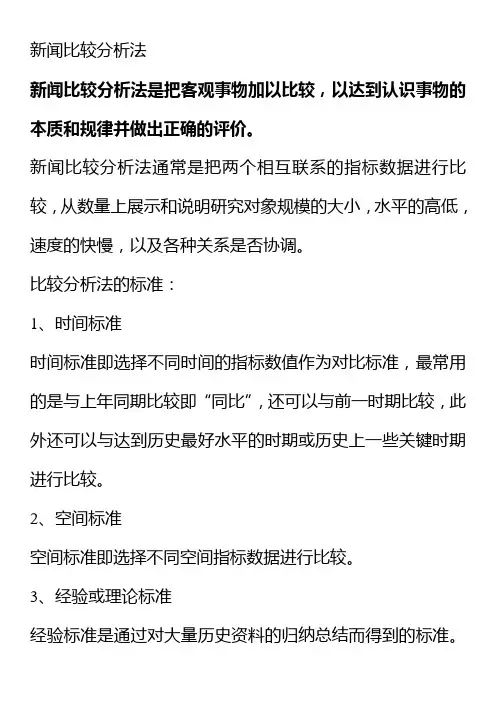 新闻比较分析法

新闻比较分析法是把客观事物加以比较，以达到认识事物的本质和规律并做出正确的评价。

新闻比较分析法通常是把两个相互联系的指标数据进行比较，从数量上展示和说明研究对象规模的大小，水平的高低，速度的快慢，以及各种关系是否协调。

比较分析法的标准：

1、时间标准

时间标准即选择不同时间的指标数值作为对比标准，最常用的是与上年同期比较即“同比”，还可以与前一时期比较，此外还可以与达到历史最好水平的时期或历史上一些关键时期进行比较。

2、空间标准

空间标准即选择不同空间指标数据进行比较。

3、经验或理论标准

经验标准是通过对大量历史资料的归纳总结而得到的标准。